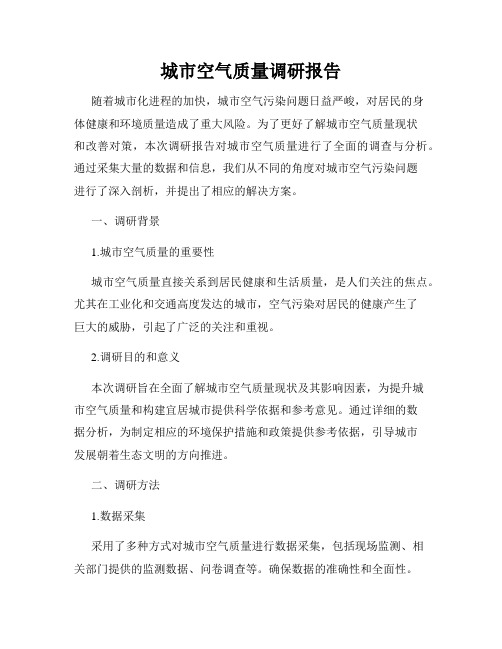 城市空气质量调研报告

随着城市化进程的加快，城市空气污染问题日益严峻，对居民的身体健康和环境质量造成了重大风险。为了更好了解城市空气质量现状和改善对策，本次调研报告对城市空气质量进行了全面的调查与分析。通过采集大量的数据和信息，我们从不同的角度对城市空气污染问题进行了深入剖析，并提出了相应的解决方案。

一、调研背景

1.城市空气质量的重要性

城市空气质量直接关系到居民健康和生活质量，是人们关注的焦点。尤其在工业化和交通高度发达的城市，空气污染对居民的健康产生了巨大的威胁，引起了广泛的关注和重视。

2.调研目的和意义

本次调研旨在全面了解城市空气质量现状及其影响因素，为提升城市空气质量和构建宜居城市提供科学依据和参考意见。通过详细的数据分析，为制定相应的环境保护措施和政策提供参考依据，引导城市发展朝着生态文明的方向推进。

二、调研方法

1.数据采集

采用了多种方式对城市空气质量进行数据采集，包括现场监测、相关部门提供的监测数据、问卷调查等。确保数据的准确性和全面性。